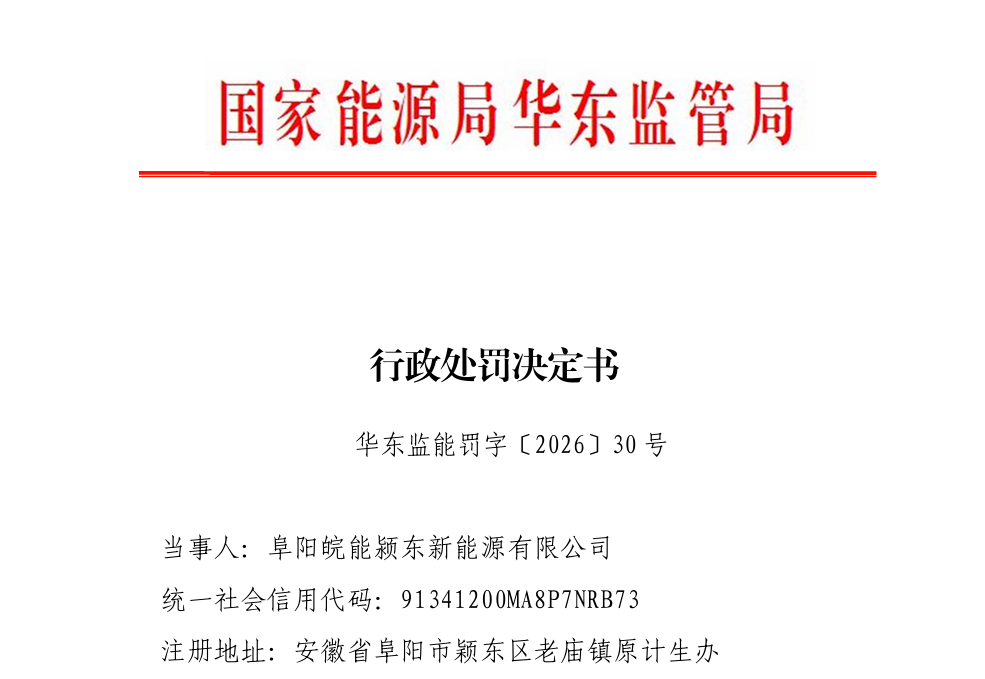 国家能源局华东监管局

行政处罚决定书

华东监能罚字〔2026〕30号

当事人：阜阳皖能颍东新能源有限公司

统一社会信用代码：91341200MA8P7NRB73

注册地址：安徽省阜阳市颍东区老庙镇原计生办